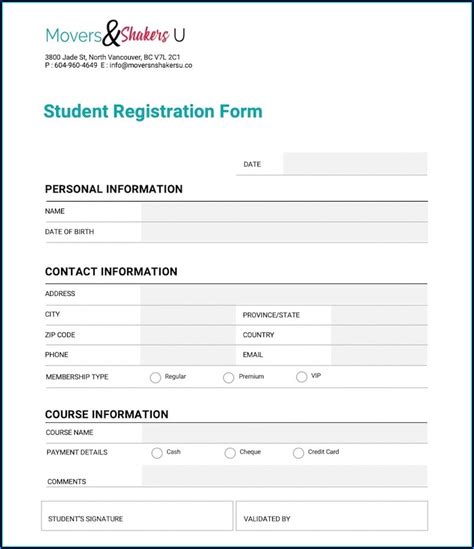 Movers&Shakers U

3800 Jade St, North Vancouver, BC V7L 2C1
P : 604-960-4649 E : info@moversnshakersu.co

Student Registration Form

DATE

PERSONAL INFORMATION

NAME

DATE OF BIRTH

CONTACT INFORMATION

ADDRESS

CITY

PROVINCE/STATE

ZIP CODE

COUNTRY

PHONE

EMAIL

MEMBERSHIP TYPE Regular Premium VIP

COURSE INFORMATION

COURSE NAME

PAYMENT DETAILS Cash Cheque Credit Card

COMMENTS

STUDENT'S SIGNATURE

VALIDATED BY